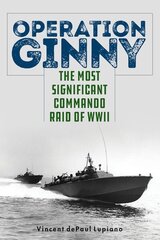 OPERATION GINNY

THE MOST SIGNIFICANT COMMANDO RAID OF WWII

Vincent dePaul Lupiano